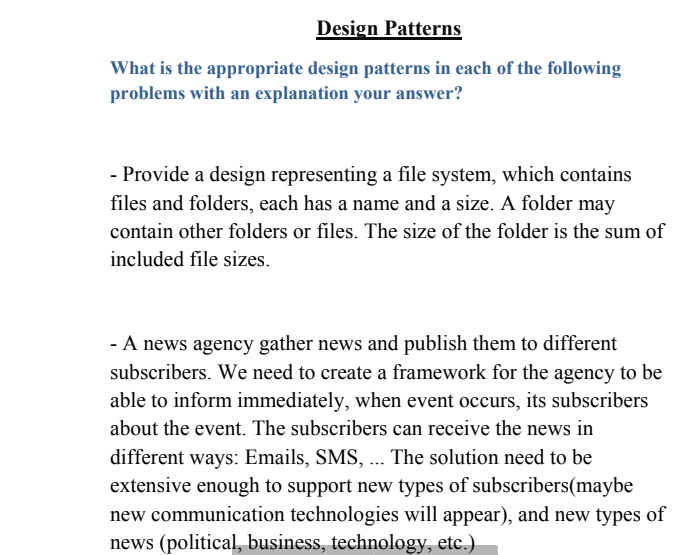 Design Patterns

What is the appropriate design patterns in each of the following problems with an explanation your answer?

- Provide a design representing a file system, which contains files and folders, each has a name and a size. A folder may contain other folders or files. The size of the folder is the sum of included file sizes.

- A news agency gather news and publish them to different subscribers. We need to create a framework for the agency to be able to inform immediately, when event occurs, its subscribers about the event. The subscribers can receive the news in different ways: Emails, SMS, ... The solution need to be extensive enough to support new types of subscribers(maybe new communication technologies will appear), and new types of news (political, business, technology, etc.)